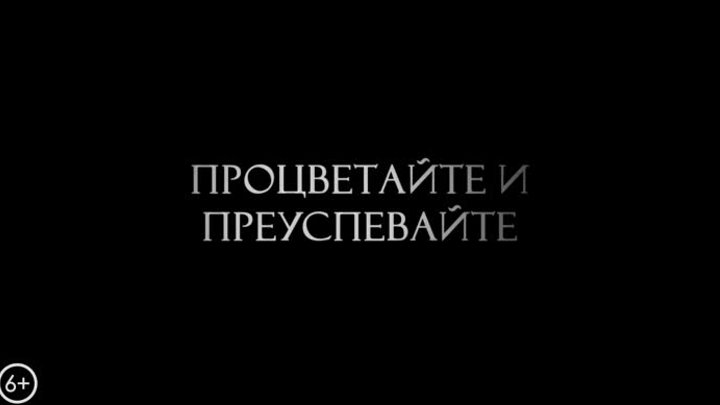 ПРОЦВЕТАЙТЕ И ПРЕУСПЕВАЙТЕ

6+